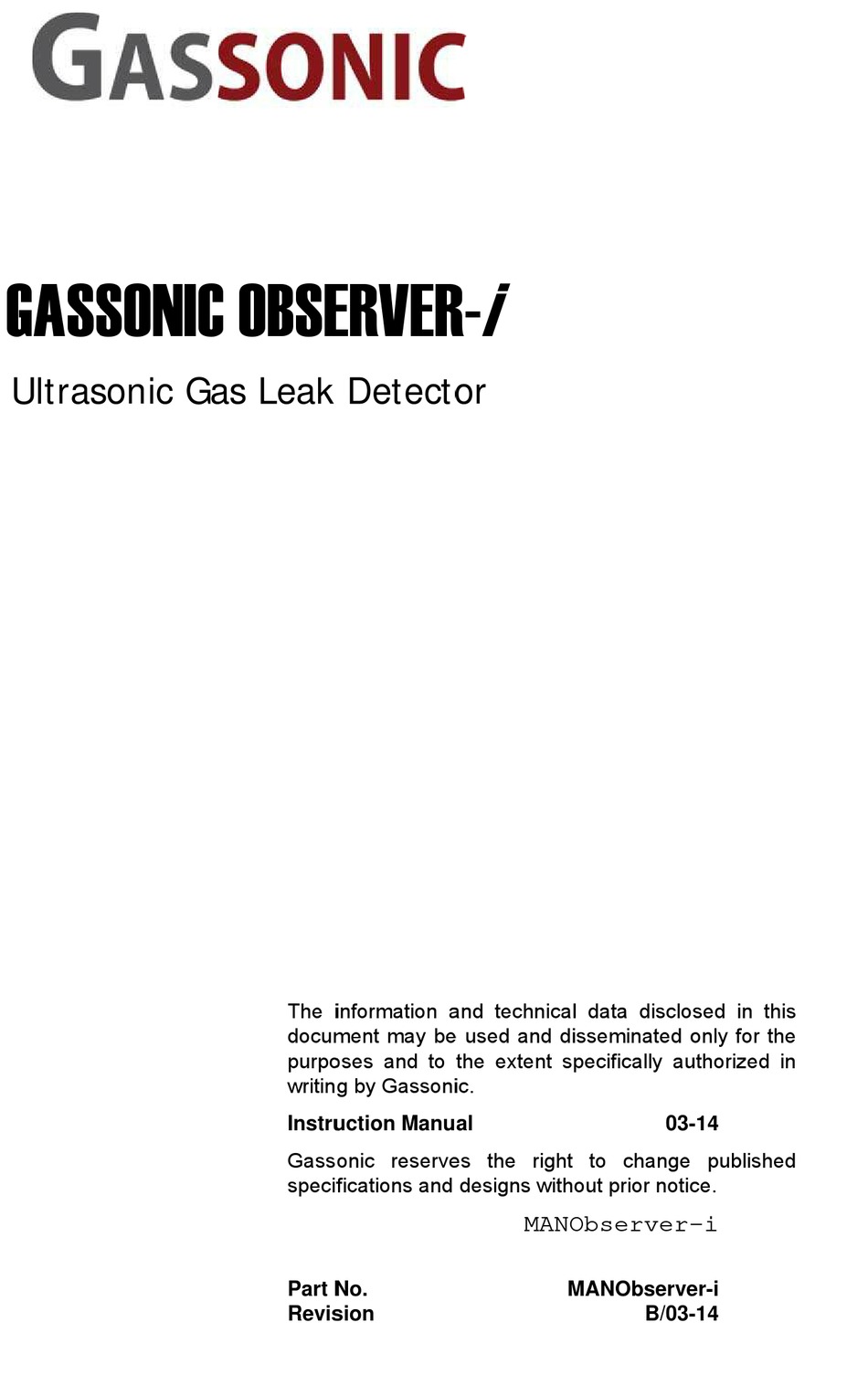 GASSONIC

GASSONIC OBSERVER-i

Ultrasonic Gas Leak Detector

The information and technical data disclosed in this document may be used and disseminated only for the purposes and to the extent specifically authorized in writing by Gassonic.

Instruction Manual 03-14

Gassonic reserves the right to change published specifications and designs without prior notice.

MANObserver-i

Part No. MANObserver-i
Revision B/03-14